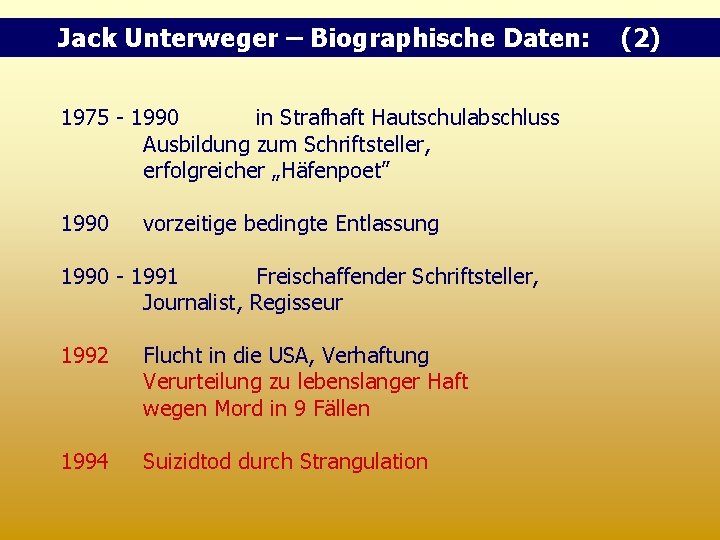 Jack Unterweger – Biographische Daten: (2)

1975 - 1990 in Strafhaft Hautschulabschluss Ausbildung zum Schriftsteller, erfolgreicher „Häfenpoet"

1990 vorzeitige bedingte Entlassung

1990 - 1991 Freischaffender Schriftsteller, Journalist, Regisseur

1992 Flucht in die USA, Verhaftung Verurteilung zu lebenslanger Haft wegen Mord in 9 Fällen

1994 Suizidtod durch Strangulation